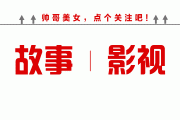 帅哥美女，点个关注吧！

故事 | 影视